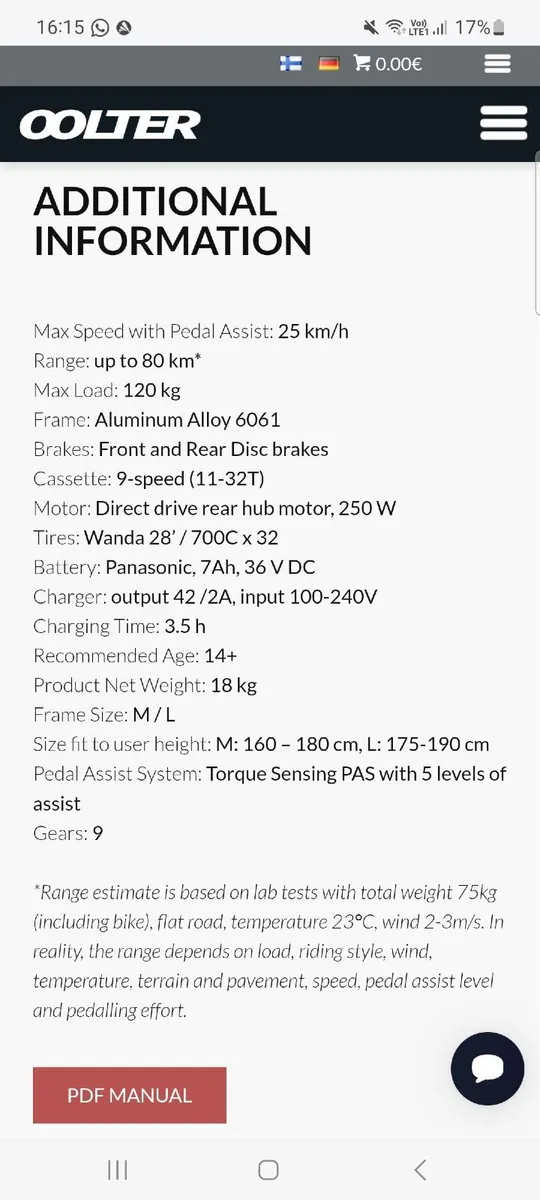 16:15 Vo)) LTE1 17%

0.00€

OOLTER

ADDITIONAL INFORMATION

Max Speed with Pedal Assist: 25 km/h
Range: up to 80 km*
Max Load: 120 kg
Frame: Aluminum Alloy 6061
Brakes: Front and Rear Disc brakes
Cassette: 9-speed (11-32T)
Motor: Direct drive rear hub motor, 250 W
Tires: Wanda 28' / 700C x 32
Battery: Panasonic, 7Ah, 36 V DC
Charger: output 42 /2A, input 100-240V
Charging Time: 3.5 h
Recommended Age: 14+
Product Net Weight: 18 kg
Frame Size: M / L
Size fit to user height: M: 160 – 180 cm, L: 175-190 cm
Pedal Assist System: Torque Sensing PAS with 5 levels of assist
Gears: 9

*Range estimate is based on lab tests with total weight 75kg (including bike), flat road, temperature 23°C, wind 2-3m/s. In reality, the range depends on load, riding style, wind, temperature, terrain and pavement, speed, pedal assist level and pedalling effort.

PDF MANUAL